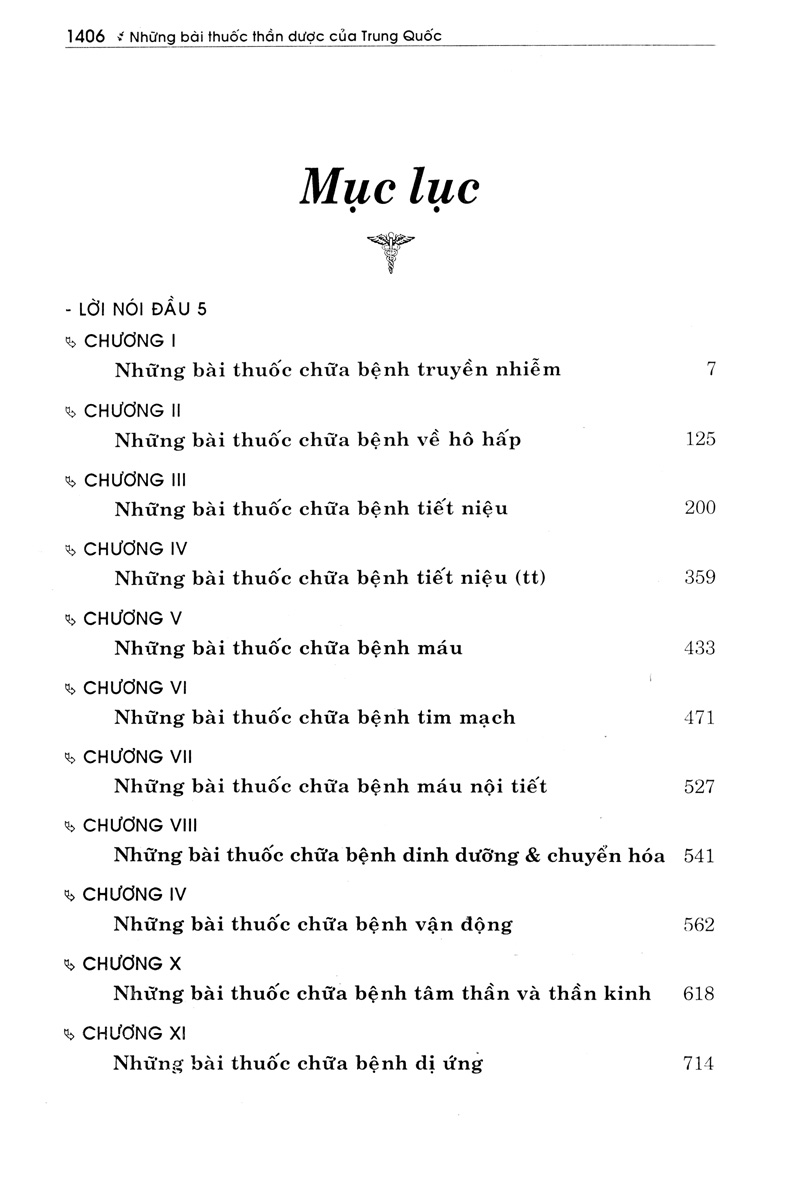 1406 Những bài thuốc thần dược của Trung Quốc

Mục lục

- LỜI NÓI ĐẦU 5

CHƯƠNG I
Những bài thuốc chữa bệnh truyền nhiễm 7

CHƯƠNG II
Những bài thuốc chữa bệnh về hô hấp 125

CHƯƠNG III
Những bài thuốc chữa bệnh tiết niệu 200

CHƯƠNG IV
Những bài thuốc chữa bệnh tiết niệu (tt) 359

CHƯƠNG V
Những bài thuốc chữa bệnh máu 433

CHƯƠNG VI
Những bài thuốc chữa bệnh tim mạch 471

CHƯƠNG VII
Những bài thuốc chữa bệnh máu nội tiết 527

CHƯƠNG VIII
Những bài thuốc chữa bệnh dinh dưỡng & chuyển hóa 541

CHƯƠNG IV
Những bài thuốc chữa bệnh vận động 562

CHƯƠNG X
Những bài thuốc chữa bệnh tâm thần và thần kinh 618

CHƯƠNG XI
Những bài thuốc chữa bệnh dị ứng 714